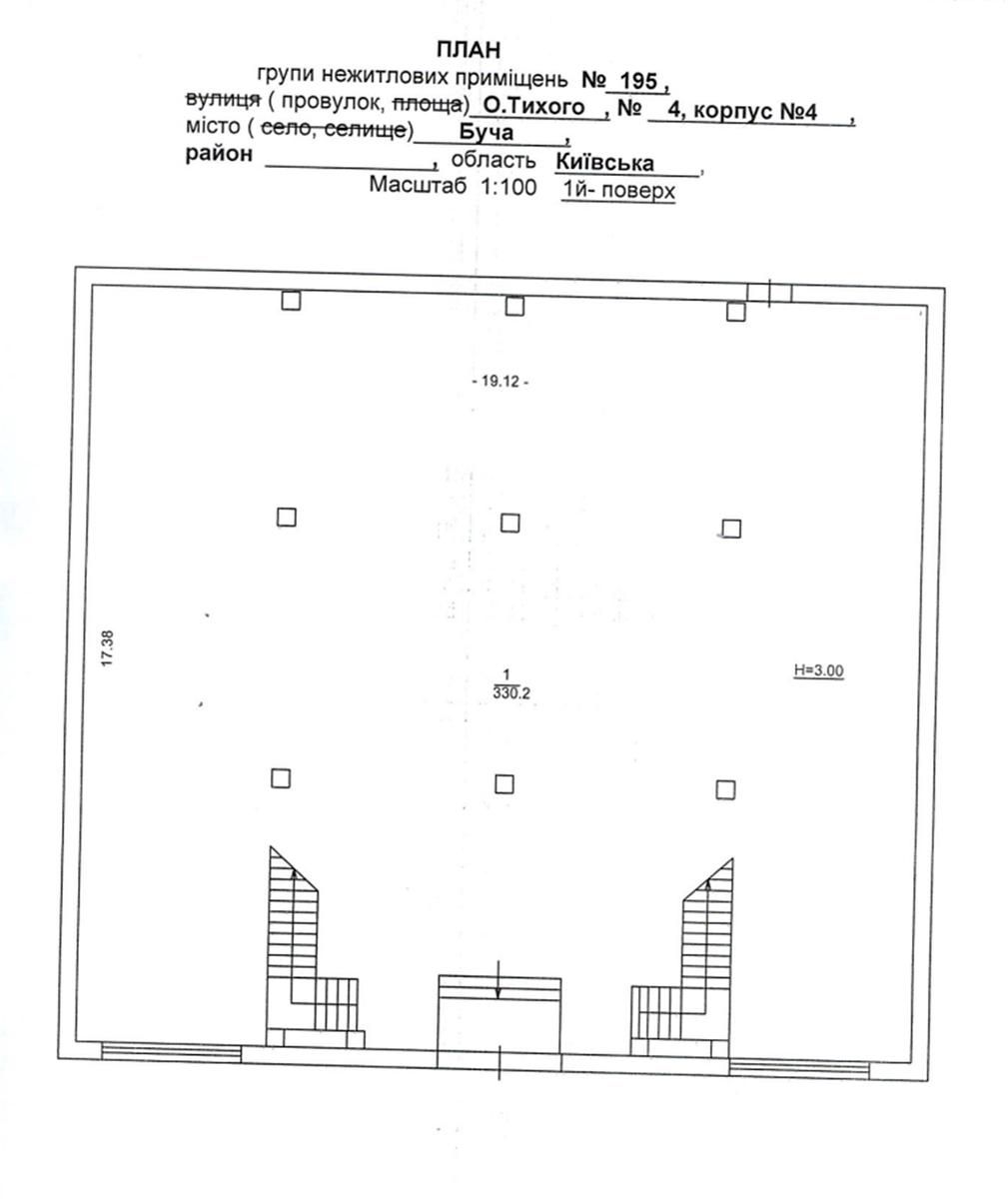 ПЛАН
групи нежитлових приміщень № 195,
вулиця ( провулок, площа) О.Тихого , № 4, корпус №4 ,
місто ( село, селище) Буча ,
район , область Київська ,
Масштаб 1:100 1й- поверх

- 19.12 -

17.38

$\frac{1}{330.2}$

H=3.00